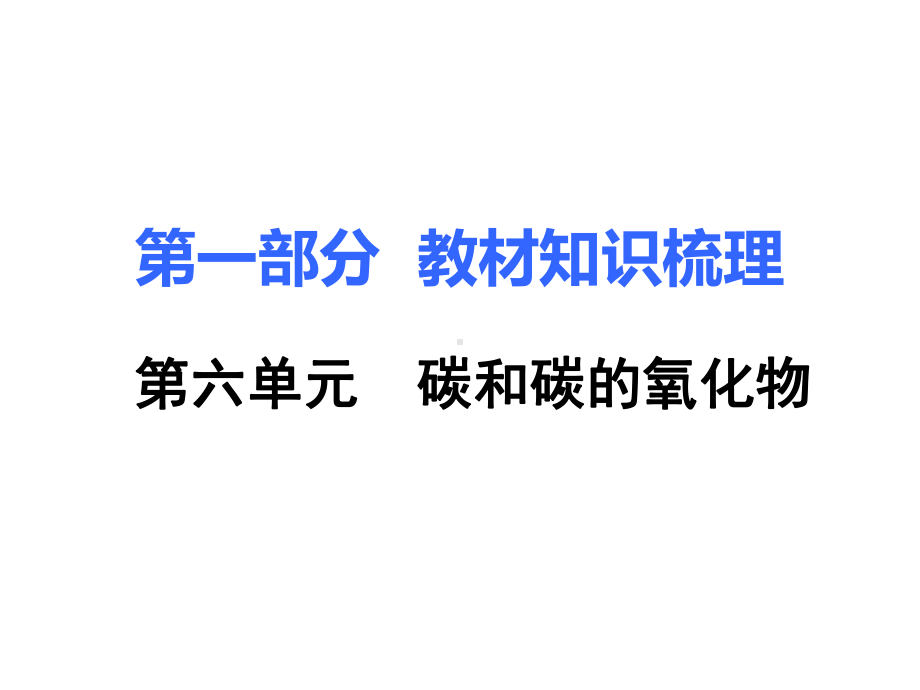 第一部分　教材知识梳理

第六单元　碳和碳的氧化物